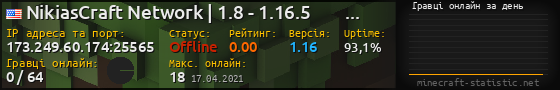 NikiasCraft Network | 1.8 - 1.16.5 ...

IP адреса та порт:
173.249.60.174:25565

Статус:
Offline

Рейтинг:
0.00

Версія:
1.16

Uptime:
93,1%

Гравці онлайн:
0 / 64

Макс. онлайн:
18 17.04.2021

Гравці онлайн за день

minecraft-statistic.net